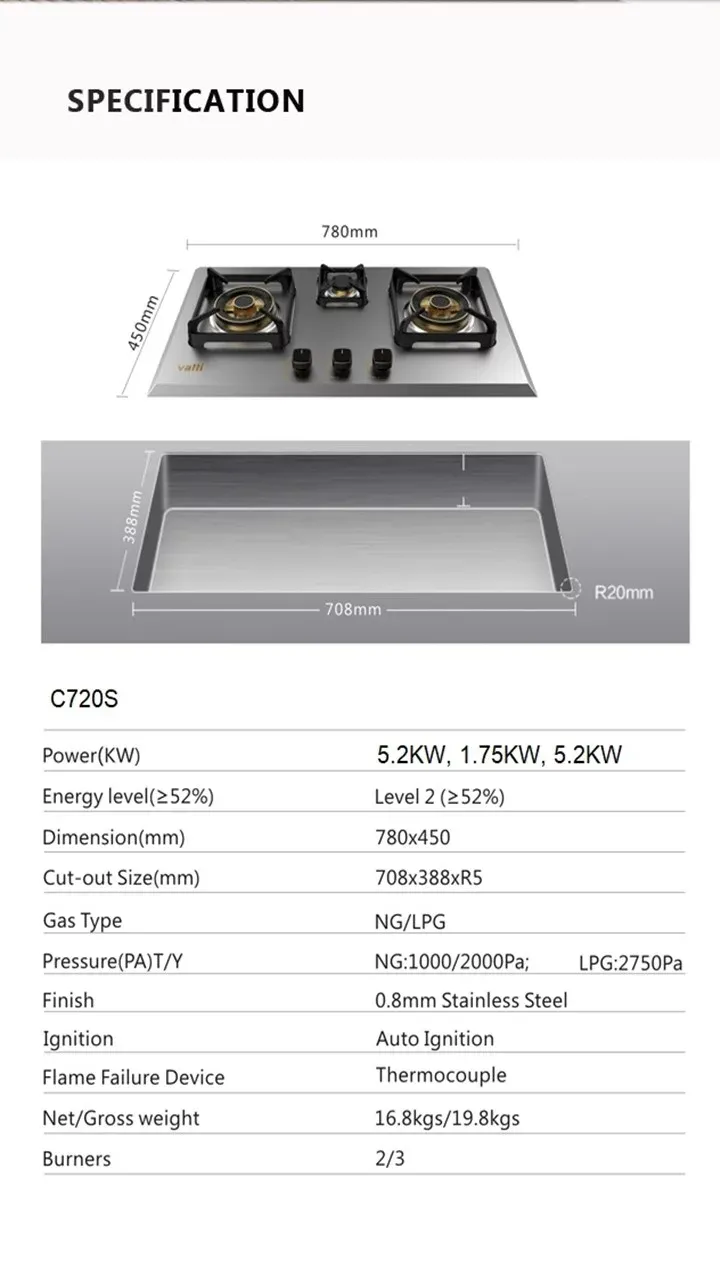 SPECIFICATION

780mm

450mm

vatti

388mm

708mm

R20mm

C720S

| | |
|---|---|
| Power(KW) | 5.2KW, 1.75KW, 5.2KW |
| Energy level(≥52%) | Level 2 (≥52%) |
| Dimension(mm) | 780x450 |
| Cut-out Size(mm) | 708x388xR5 |
| Gas Type | NG/LPG |
| Pressure(PA)T/Y | NG:1000/2000Pa; LPG:2750Pa |
| Finish | 0.8mm Stainless Steel |
| Ignition | Auto Ignition |
| Flame Failure Device | Thermocouple |
| Net/Gross weight | 16.8kgs/19.8kgs |
| Burners | 2/3 |